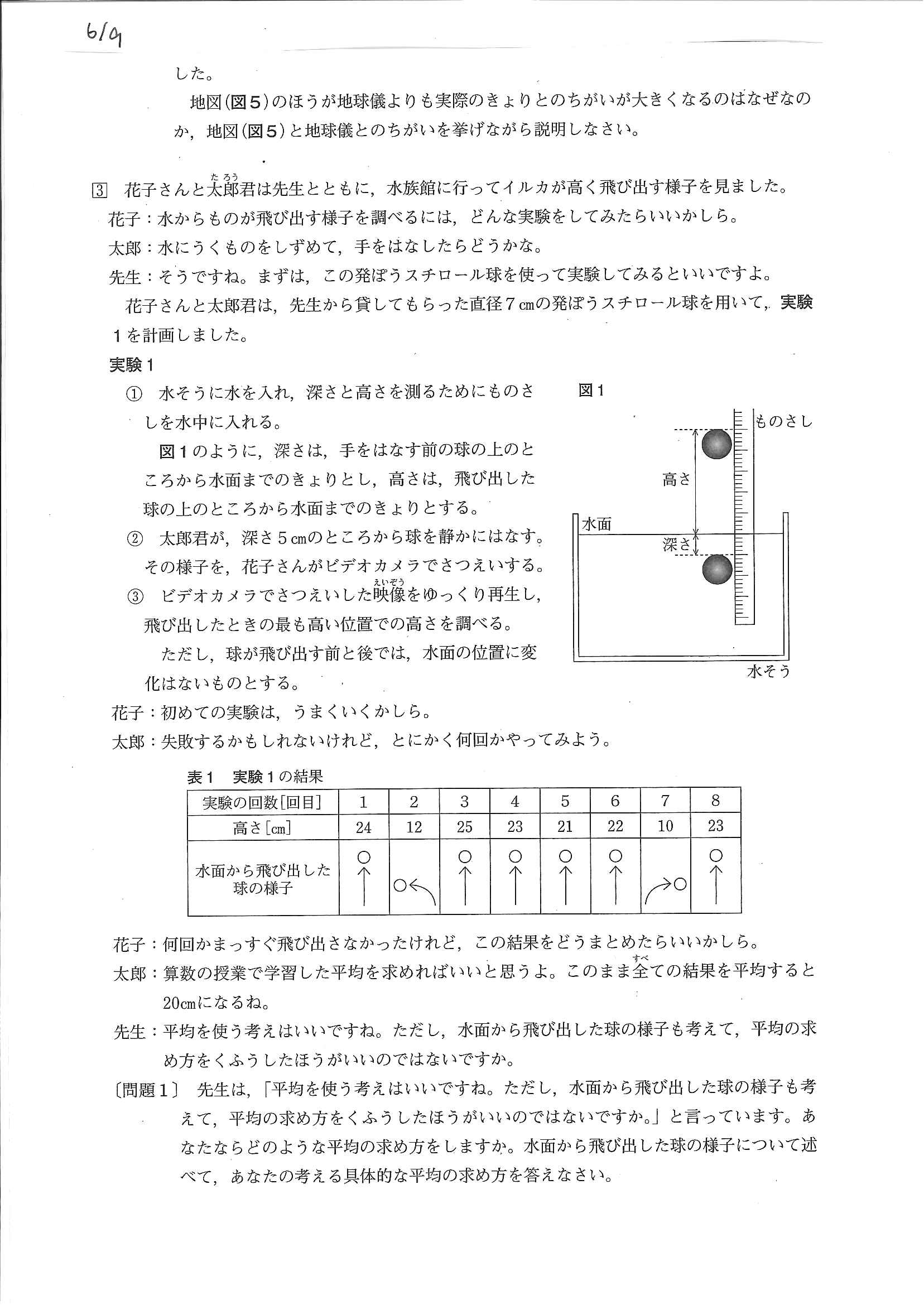 6/9

した。

地図(図5)のほうが地球儀よりも実際のきょりとのちがいが大きくなるのはなぜなのか，地図(図5)と地球儀とのちがいを挙げながら説明しなさい。

3 花子さんと太郎(たろう)君は先生とともに，水族館に行ってイルカが高く飛び出す様子を見ました。

花子：水からものが飛び出す様子を調べるには，どんな実験をしてみたらいいかしら。

太郎：水にうくものをしずめて，手をはなしたらどうかな。

先生：そうですね。まずは，この発ぽうスチロール球を使って実験してみるといいですよ。

花子さんと太郎君は，先生から貸してもらった直径7cmの発ぽうスチロール球を用いて，実験1を計画しました。

実験1

① 水そうに水を入れ，深さと高さを測るためにものさしを水中に入れる。

図1のように，深さは，手をはなす前の球の上のところから水面までのきょりとし，高さは，飛び出した球の上のところから水面までのきょりとする。

② 太郎君が，深さ5cmのところから球を静かにはなす。その様子を，花子さんがビデオカメラでさつえいする。

③ ビデオカメラでさつえいした映像(えいぞう)をゆっくり再生し，飛び出したときの最も高い位置での高さを調べる。

ただし，球が飛び出す前と後では，水面の位置に変化はないものとする。

図1

ものさし
高さ
水面
深さ
水そう

花子：初めての実験は，うまくいくかしら。

太郎：失敗するかもしれないけれど，とにかく何回かやってみよう。

表1 実験1の結果

| 実験の回数[回目] | 1 | 2 | 3 | 4 | 5 | 6 | 7 | 8 |
|---|---|---|---|---|---|---|---|---|
| 高さ[cm] | 24 | 12 | 25 | 23 | 21 | 22 | 10 | 23 |
| 水面から飛び出した球の様子 | | | | | | | | |

花子：何回かまっすぐ飛び出さなかったけれど，この結果をどうまとめたらいいかしら。

太郎：算数の授業で学習した平均を求めればいいと思うよ。このまま全(すべ)ての結果を平均すると20cmになるね。

先生：平均を使う考えはいいですね。ただし，水面から飛び出した球の様子も考えて，平均の求め方をくふうしたほうがいいのではないですか。

〔問題1〕 先生は，「平均を使う考えはいいですね。ただし，水面から飛び出した球の様子も考えて，平均の求め方をくふうしたほうがいいのではないですか。」と言っています。あなたならどのような平均の求め方をしますか。水面から飛び出した球の様子について述べて，あなたの考える具体的な平均の求め方を答えなさい。